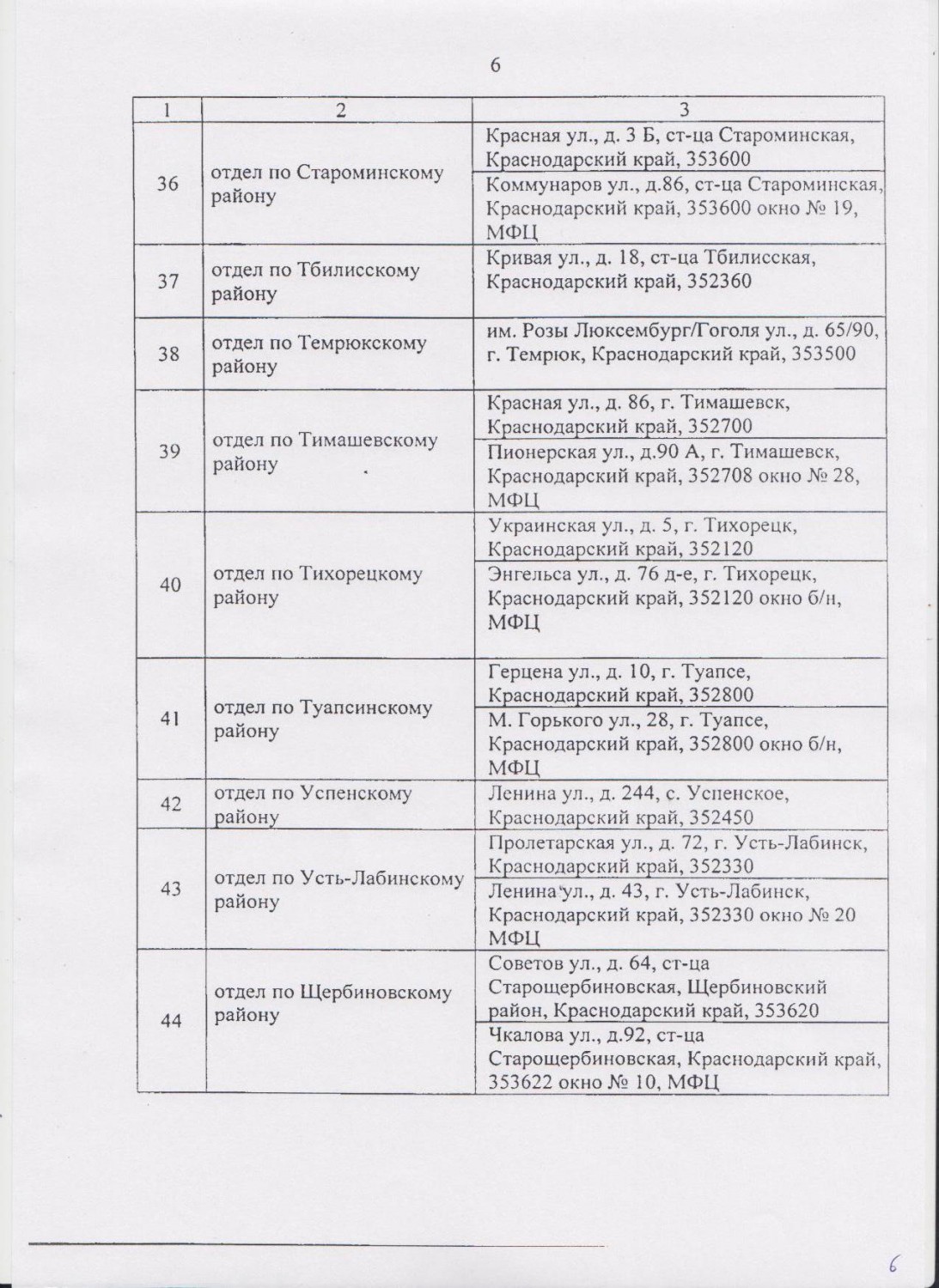 6

| 1 | 2 | 3 |
|---|---|---|
| 36 | отдел по Староминскому району | Красная ул., д. 3 Б, ст-ца Староминская, Краснодарский край, 353600 |
| | | Коммунаров ул., д.86, ст-ца Староминская, Краснодарский край, 353600 окно № 19, МФЦ |
| 37 | отдел по Тбилисскому району | Кривая ул., д. 18, ст-ца Тбилисская, Краснодарский край, 352360 |
| 38 | отдел по Темрюкскому району | им. Розы Люксембург/Гоголя ул., д. 65/90, г. Темрюк, Краснодарский край, 353500 |
| 39 | отдел по Тимашевскому району | Красная ул., д. 86, г. Тимашевск, Краснодарский край, 352700 |
| | | Пионерская ул., д.90 А, г. Тимашевск, Краснодарский край, 352708 окно № 28, МФЦ |
| 40 | отдел по Тихорецкому району | Украинская ул., д. 5, г. Тихорецк, Краснодарский край, 352120 |
| | | Энгельса ул., д. 76 д-е, г. Тихорецк, Краснодарский край, 352120 окно б/н, МФЦ |
| 41 | отдел по Туапсинскому району | Герцена ул., д. 10, г. Туапсе, Краснодарский край, 352800 |
| | | М. Горького ул., 28, г. Туапсе, Краснодарский край, 352800 окно б/н, МФЦ |
| 42 | отдел по Успенскому району | Ленина ул., д. 244, с. Успенское, Краснодарский край, 352450 |
| 43 | отдел по Усть-Лабинскому району | Пролетарская ул., д. 72, г. Усть-Лабинск, Краснодарский край, 352330 |
| | | Ленина ул., д. 43, г. Усть-Лабинск, Краснодарский край, 352330 окно № 20 МФЦ |
| 44 | отдел по Щербиновскому району | Советов ул., д. 64, ст-ца Старощербиновская, Щербиновский район, Краснодарский край, 353620 |
| | | Чкалова ул., д.92, ст-ца Старощербиновская, Краснодарский край, 353622 окно № 10, МФЦ |

6